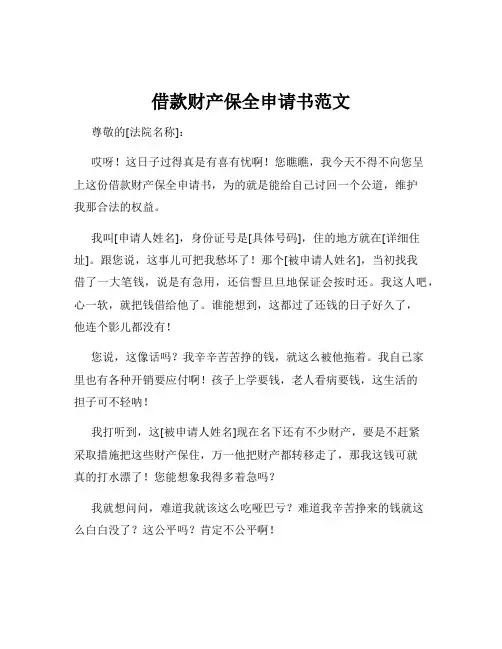 借款财产保全申请书范文

尊敬的[法院名称]：

哎呀！这日子过得真是有喜有忧啊！您瞧瞧，我今天不得不向您呈上这份借款财产保全申请书，为的就是能给自己讨回一个公道，维护我那合法的权益。

我叫[申请人姓名]，身份证号是[具体号码]，住的地方就在[详细住址]。跟您说，这事儿可把我愁坏了！那个[被申请人姓名]，当初找我借了一大笔钱，说是有急用，还信誓旦旦地保证会按时还。我这人吧，心一软，就把钱借给他了。谁能想到，这都过了还钱的日子好久了，他连个影儿都没有！

您说，这像话吗？我辛辛苦苦挣的钱，就这么被他拖着。我自己家里也有各种开销要应付啊！孩子上学要钱，老人看病要钱，这生活的担子可不轻呐！

我打听到，这[被申请人姓名]现在名下还有不少财产，要是不赶紧采取措施把这些财产保住，万一他把财产都转移走了，那我这钱可就真的打水漂了！您能想象我得多着急吗？

我就想问问，难道我就该这么吃哑巴亏？难道我辛苦挣来的钱就这么白白没了？这公平吗？肯定不公平啊！